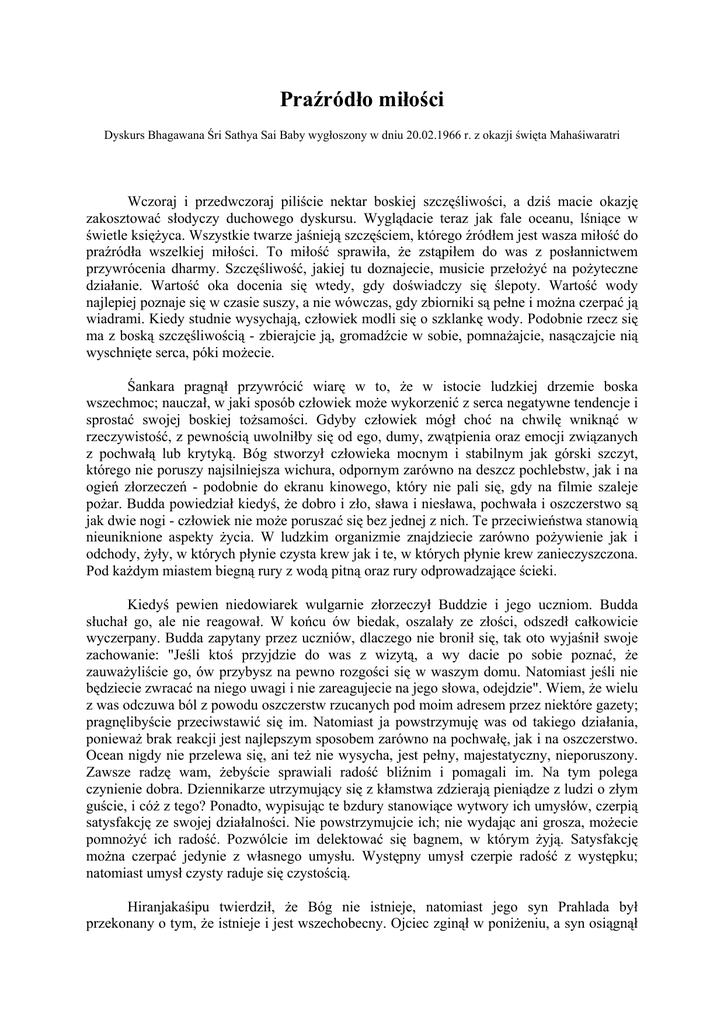 Praźródło miłości

Dyskurs Bhagawana Śri Sathya Sai Baby wygłoszony w dniu 20.02.1966 r. z okazji święta Mahaśiwaratri

Wczoraj i przedwczoraj piliście nektar boskiej szczęśliwości, a dziś macie okazję zakosztować słodyczy duchowego dyskursu. Wyglądacie teraz jak fale oceanu, lśniące w świetle księżyca. Wszystkie twarze jaśnieją szczęściem, którego źródłem jest wasza miłość do praźródła wszelkiej miłości. To miłość sprawiła, że zstąpiłem do was z posłannictwem przywrócenia dharmy. Szczęśliwość, jakiej tu doznajecie, musicie przełożyć na pożyteczne działanie. Wartość oka docenia się wtedy, gdy doświadczy się ślepoty. Wartość wody najlepiej poznaje się w czasie suszy, a nie wówczas, gdy zbiorniki są pełne i można czerpać ją wiadrami. Kiedy studnie wysychają, człowiek modli się o szklankę wody. Podobnie rzecz się ma z boską szczęśliwością - zbierajcie ją, gromadźcie w sobie, pomnażajcie, nasączajcie nią wyschnięte serca, póki możecie.

Śankara pragnął przywrócić wiarę w to, że w istocie ludzkiej drzemie boska wszechmoc; nauczał, w jaki sposób człowiek może wykorzenić z serca negatywne tendencje i sprostać swojej boskiej tożsamości. Gdyby człowiek mógł choć na chwilę wniknąć w rzeczywistość, z pewnością uwolniłby się od ego, dumy, zwątpienia oraz emocji związanych z pochwałą lub krytyką. Bóg stworzył człowieka mocnym i stabilnym jak górski szczyt, którego nie poruszy najsilniejsza wichura, odpornym zarówno na deszcz pochlebstw, jak i na ogień złorzeczeń - podobnie do ekranu kinowego, który nie pali się, gdy na filmie szaleje pożar. Budda powiedział kiedyś, że dobro i zło, sława i niesława, pochwała i oszczerstwo są jak dwie nogi - człowiek nie może poruszać się bez jednej z nich. Te przeciwieństwa stanowią nieuniknione aspekty życia. W ludzkim organizmie znajdziecie zarówno pożywienie jak i odchody, żyły, w których płynie czysta krew jak i te, w których płynie krew zanieczyszczona. Pod każdym miastem biegną rury z wodą pitną oraz rury odprowadzające ścieki.

Kiedyś pewien niedowiarek wulgarnie złorzeczył Buddzie i jego uczniom. Budda słuchał go, ale nie reagował. W końcu ów biedak, oszalały ze złości, odszedł całkowicie wyczerpany. Budda zapytany przez uczniów, dlaczego nie bronił się, tak oto wyjaśnił swoje zachowanie: "Jeśli ktoś przyjdzie do was z wizytą, a wy dacie po sobie poznać, że zauważyliście go, ów przybysz na pewno rozgości się w waszym domu. Natomiast jeśli nie będziecie zwracać na niego uwagi i nie zareagujecie na jego słowa, odejdzie". Wiem, że wielu z was odczuwa ból z powodu oszczerstw rzucanych pod moim adresem przez niektóre gazety; pragnęlibyście przeciwstawić się im. Natomiast ja powstrzymuję was od takiego działania, ponieważ brak reakcji jest najlepszym sposobem zarówno na pochwałę, jak i na oszczerstwo. Ocean nigdy nie przelewa się, ani też nie wysycha, jest pełny, majestatyczny, nieporuszony. Zawsze radzę wam, żebyście sprawiali radość bliźnim i pomagali im. Na tym polega czynienie dobra. Dziennikarze utrzymujący się z kłamstwa zdzierają pieniądze z ludzi o złym guście, i cóż z tego? Ponadto, wypisując te bzdury stanowiące wytwory ich umysłów, czerpią satysfakcję ze swojej działalności. Nie powstrzymujcie ich; nie wydając ani grosza, możecie pomnożyć ich radość. Pozwólcie im delektować się bagnem, w którym żyją. Satysfakcję można czerpać jedynie z własnego umysłu. Występny umysł czerpie radość z występku; natomiast umysł czysty raduje się czystością.

Hiranjakaśipu twierdził, że Bóg nie istnieje, natomiast jego syn Prahlada był przekonany o tym, że istnieje i jest wszechobecny. Ojciec zginął w poniżeniu, a syn osiągnął